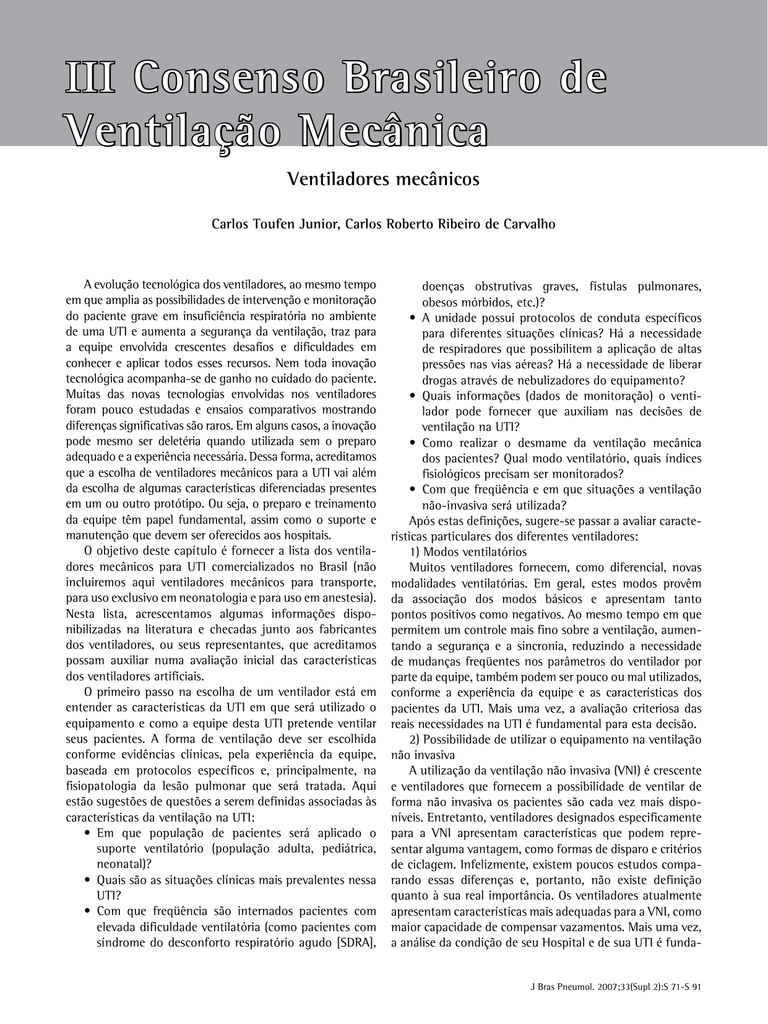 III Consenso Brasileiro de Ventilação Mecânica

Ventiladores mecânicos

Carlos Toufen Junior, Carlos Roberto Ribeiro de Carvalho

A evolução tecnológica dos ventiladores, ao mesmo tempo em que amplia as possibilidades de intervenção e monitoração do paciente grave em insuficiência respiratória no ambiente de uma UTI e aumenta a segurança da ventilação, traz para a equipe envolvida crescentes desafios e dificuldades em conhecer e aplicar todos esses recursos. Nem toda inovação tecnológica acompanha-se de ganho no cuidado do paciente. Muitas das novas tecnologias envolvidas nos ventiladores foram pouco estudadas e ensaios comparativos mostrando diferenças significativas são raros. Em alguns casos, a inovação pode mesmo ser deletéria quando utilizada sem o preparo adequado e a experiência necessária. Dessa forma, acreditamos que a escolha de ventiladores mecânicos para a UTI vai além da escolha de algumas características diferenciadas presentes em um ou outro protótipo. Ou seja, o preparo e treinamento da equipe têm papel fundamental, assim como o suporte e manutenção que devem ser oferecidos aos hospitais.

O objetivo deste capítulo é fornecer a lista dos ventiladores mecânicos para UTI comercializados no Brasil (não incluiremos aqui ventiladores mecânicos para transporte, para uso exclusivo em neonatologia e para uso em anestesia). Nesta lista, acrescentamos algumas informações disponibilizadas na literatura e checadas junto aos fabricantes dos ventiladores, ou seus representantes, que acreditamos possam auxiliar numa avaliação inicial das características dos ventiladores artificiais.

O primeiro passo na escolha de um ventilador está em entender as características da UTI em que será utilizado o equipamento e como a equipe desta UTI pretende ventilar seus pacientes. A forma de ventilação deve ser escolhida conforme evidências clínicas, pela experiência da equipe, baseada em protocolos específicos e, principalmente, na fisiopatologia da lesão pulmonar que será tratada. Aqui estão sugestões de questões a serem definidas associadas às características da ventilação na UTI:

• Em que população de pacientes será aplicado o suporte ventilatório (população adulta, pediátrica, neonatal)?
• Quais são as situações clínicas mais prevalentes nessa UTI?
• Com que freqüência são internados pacientes com elevada dificuldade ventilatória (como pacientes com síndrome do desconforto respiratório agudo [SDRA], doenças obstrutivas graves, fístulas pulmonares, obesos mórbidos, etc.)?
• A unidade possui protocolos de conduta específicos para diferentes situações clínicas? Há a necessidade de respiradores que possibilitem a aplicação de altas pressões nas vias aéreas? Há a necessidade de liberar drogas através de nebulizadores do equipamento?
• Quais informações (dados de monitoração) o ventilador pode fornecer que auxiliam nas decisões de ventilação na UTI?
• Como realizar o desmame da ventilação mecânica dos pacientes? Qual modo ventilatório, quais índices fisiológicos precisam ser monitorados?
• Com que freqüência e em que situações a ventilação não-invasiva será utilizada?

Após estas definições, sugere-se passar a avaliar características particulares dos diferentes ventiladores:

1) Modos ventilatórios

Muitos ventiladores fornecem, como diferencial, novas modalidades ventilatórias. Em geral, estes modos provêm da associação dos modos básicos e apresentam tanto pontos positivos como negativos. Ao mesmo tempo em que permitem um controle mais fino sobre a ventilação, aumentando a segurança e a sincronia, reduzindo a necessidade de mudanças freqüentes nos parâmetros do ventilador por parte da equipe, também podem ser pouco ou mal utilizados, conforme a experiência da equipe e as características dos pacientes da UTI. Mais uma vez, a avaliação criteriosa das reais necessidades na UTI é fundamental para esta decisão.

2) Possibilidade de utilizar o equipamento na ventilação não invasiva

A utilização da ventilação não invasiva (VNI) é crescente e ventiladores que fornecem a possibilidade de ventilar de forma não invasiva os pacientes são cada vez mais disponíveis. Entretanto, ventiladores designados especificamente para a VNI apresentam características que podem representar alguma vantagem, como formas de disparo e critérios de ciclagem. Infelizmente, existem poucos estudos comparando essas diferenças e, portanto, não existe definição quanto à sua real importância. Os ventiladores atualmente apresentam características mais adequadas para a VNI, como maior capacidade de compensar vazamentos. Mais uma vez, a análise da condição de seu Hospital e de sua UTI é funda-

J Bras Pneumol. 2007;33(Supl 2):S 71-S 91